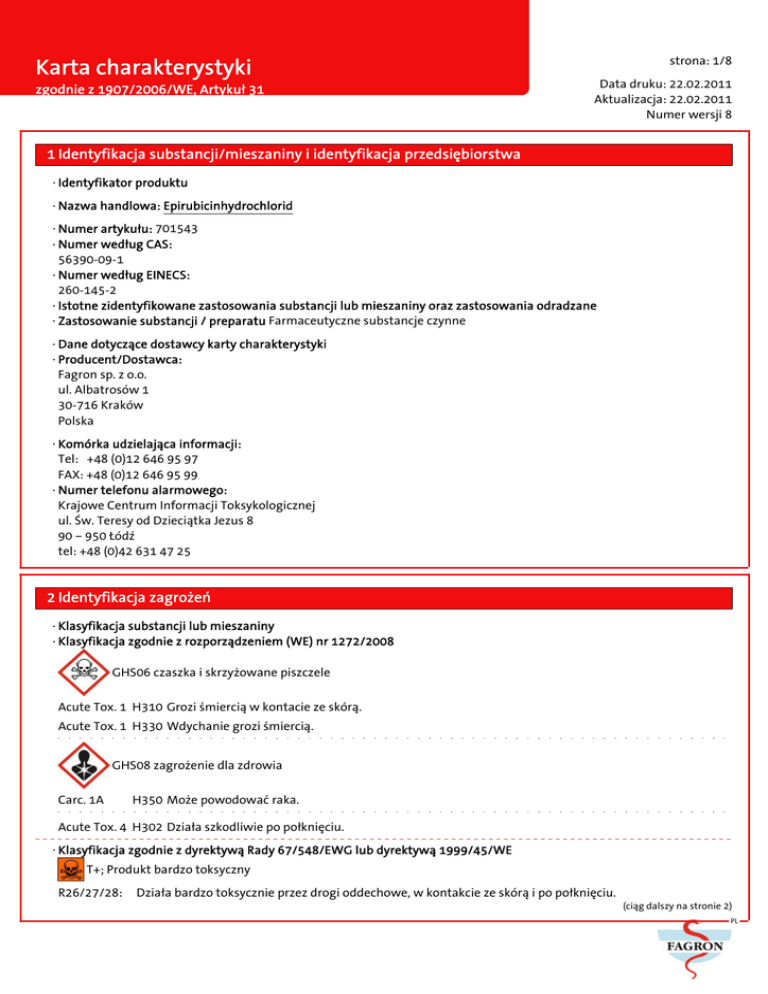 Karta charakterystyki
zgodnie z 1907/2006/WE, Artykuł 31

strona: 1/8

Data druku: 22.02.2011
Aktualizacja: 22.02.2011
Numer wersji 8

1 Identyfikacja substancji/mieszaniny i identyfikacja przedsiębiorstwa

· Identyfikator produktu

· Nazwa handlowa: Epirubicinhydrochlorid

· Numer artykułu: 701543
· Numer według CAS:
56390-09-1
· Numer według EINECS:
260-145-2
· Istotne zidentyfikowane zastosowania substancji lub mieszaniny oraz zastosowania odradzane
· Zastosowanie substancji / preparatu Farmaceutyczne substancje czynne

· Dane dotyczące dostawcy karty charakterystyki
· Producent/Dostawca:
Fagron sp. z o.o.
ul. Albatrosów 1
30-716 Kraków
Polska

· Komórka udzielająca informacji:
Tel: +48 (0)12 646 95 97
FAX: +48 (0)12 646 95 99
· Numer telefonu alarmowego:
Krajowe Centrum Informacji Toksykologicznej
ul. Św. Teresy od Dzieciątka Jezus 8
90 – 950 Łódź
tel: +48 (0)42 631 47 25

2 Identyfikacja zagrożeń

· Klasyfikacja substancji lub mieszaniny
· Klasyfikacja zgodnie z rozporządzeniem (WE) nr 1272/2008

GHS06 czaszka i skrzyżowane piszczele

Acute Tox. 1 H310 Grozi śmiercią w kontacie ze skórą.
Acute Tox. 1 H330 Wdychanie grozi śmiercią.

GHS08 zagrożenie dla zdrowia

Carc. 1A H350 Może powodować raka.

Acute Tox. 4 H302 Działa szkodliwie po połknięciu.

· Klasyfikacja zgodnie z dyrektywą Rady 67/548/EWG lub dyrektywą 1999/45/WE
T+; Produkt bardzo toksyczny

R26/27/28: Działa bardzo toksycznie przez drogi oddechowe, w kontakcie ze skórą i po połknięciu.

(ciąg dalszy na stronie 2)

PL

FAGRON